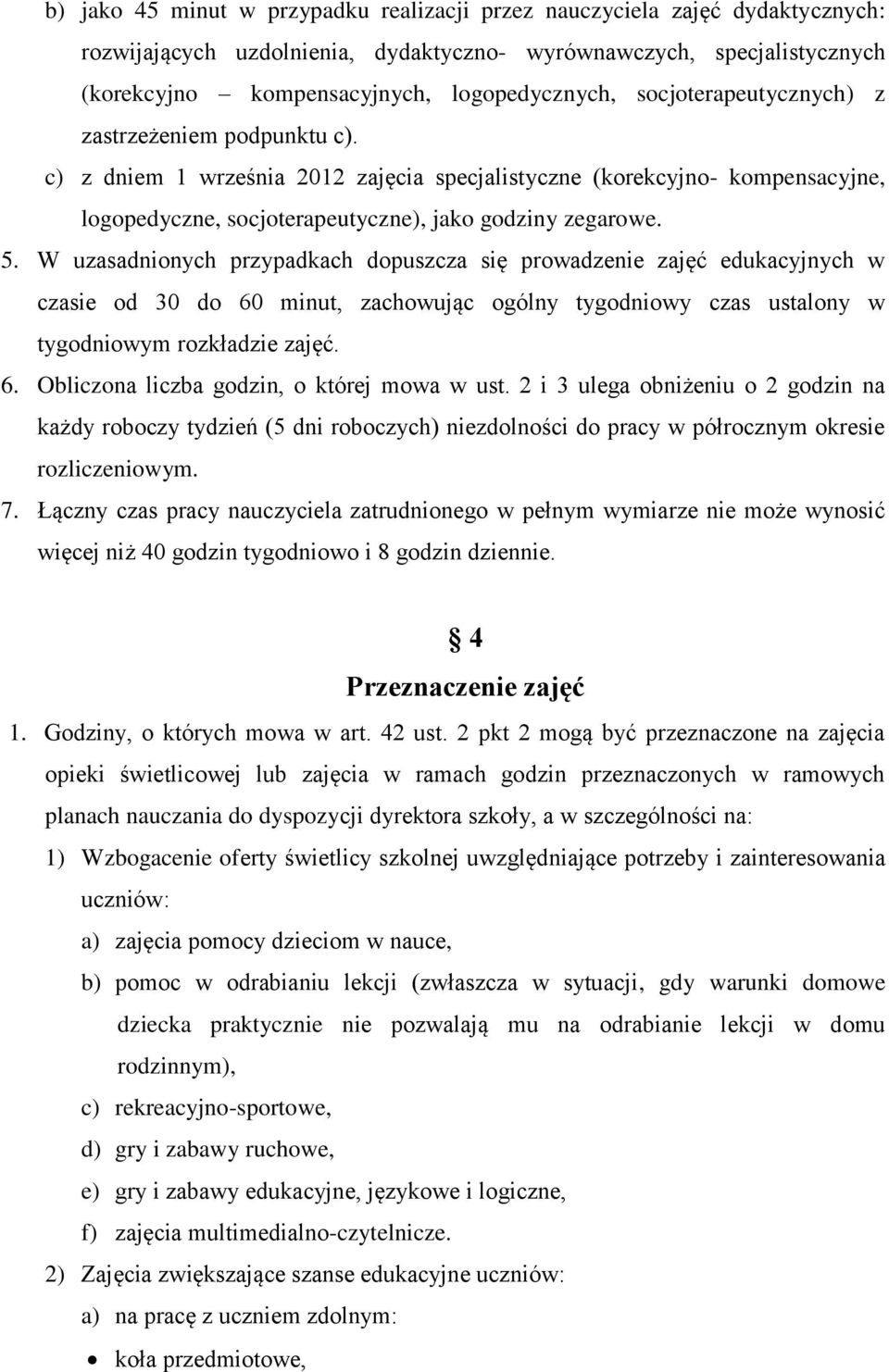 b) jako 45 minut w przypadku realizacji przez nauczyciela zajęć dydaktycznych: rozwijających uzdolnienia, dydaktyczno- wyrównawczych, specjalistycznych (korekcyjno – kompensacyjnych, logopedycznych, socjoterapeutycznych) z zastrzeżeniem podpunktu c).

c) z dniem 1 września 2012 zajęcia specjalistyczne (korekcyjno- kompensacyjne, logopedyczne, socjoterapeutyczne), jako godziny zegarowe.

5. W uzasadnionych przypadkach dopuszcza się prowadzenie zajęć edukacyjnych w czasie od 30 do 60 minut, zachowując ogólny tygodniowy czas ustalony w tygodniowym rozkładzie zajęć.

6. Obliczona liczba godzin, o której mowa w ust. 2 i 3 ulega obniżeniu o 2 godzin na każdy roboczy tydzień (5 dni roboczych) niezdolności do pracy w półrocznym okresie rozliczeniowym.

7. Łączny czas pracy nauczyciela zatrudnionego w pełnym wymiarze nie może wynosić więcej niż 40 godzin tygodniowo i 8 godzin dziennie.

§ 4
Przeznaczenie zajęć

1. Godziny, o których mowa w art. 42 ust. 2 pkt 2 mogą być przeznaczone na zajęcia opieki świetlicowej lub zajęcia w ramach godzin przeznaczonych w ramowych planach nauczania do dyspozycji dyrektora szkoły, a w szczególności na:

1) Wzbogacenie oferty świetlicy szkolnej uwzględniające potrzeby i zainteresowania uczniów:

a) zajęcia pomocy dzieciom w nauce,

b) pomoc w odrabianiu lekcji (zwłaszcza w sytuacji, gdy warunki domowe dziecka praktycznie nie pozwalają mu na odrabianie lekcji w domu rodzinnym),

c) rekreacyjno-sportowe,

d) gry i zabawy ruchowe,

e) gry i zabawy edukacyjne, językowe i logiczne,

f) zajęcia multimedialno-czytelnicze.

2) Zajęcia zwiększające szanse edukacyjne uczniów:

a) na pracę z uczniem zdolnym:

• koła przedmiotowe,